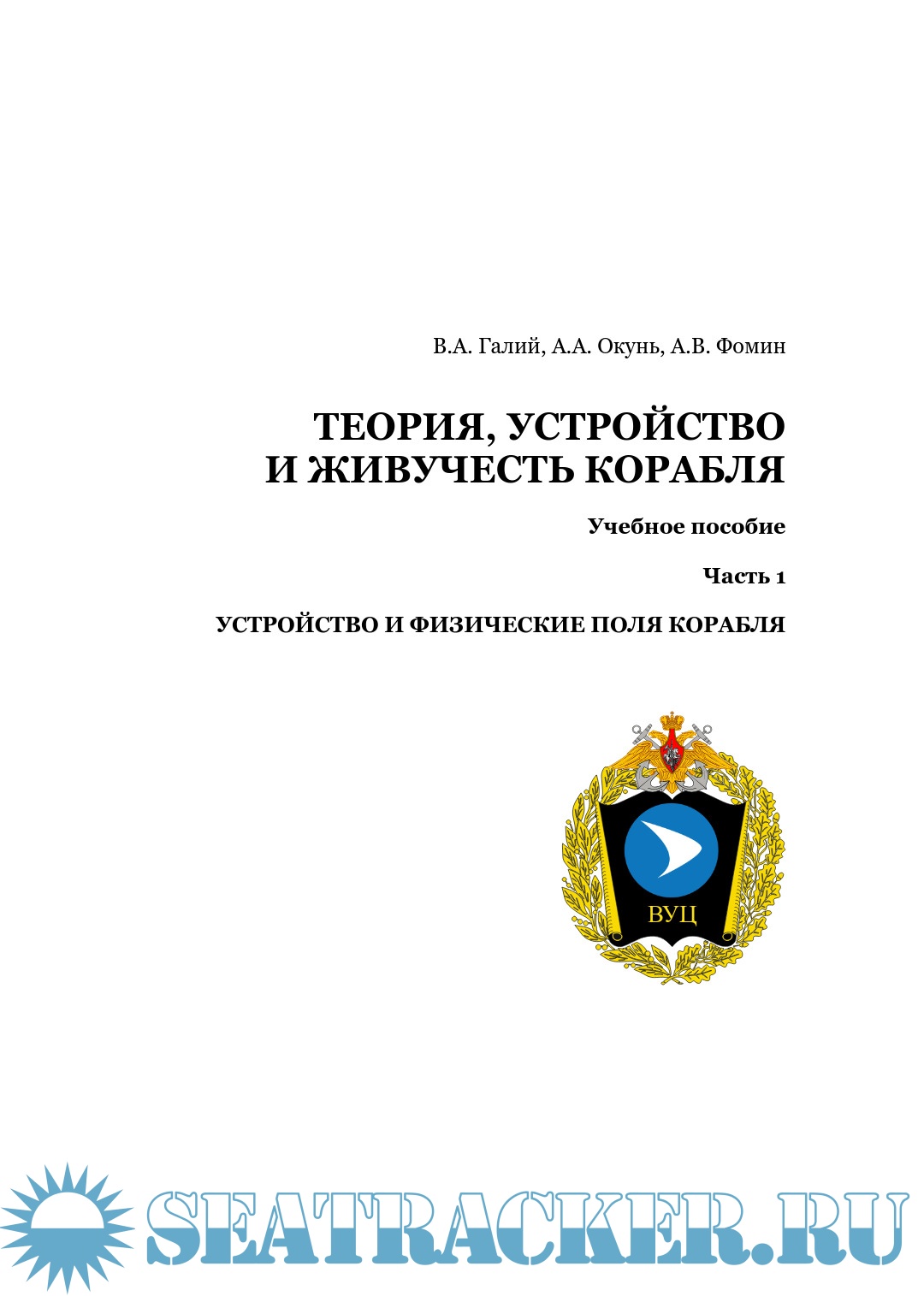 В.А. Галий, А.А. Окунь, А.В. Фомин

ТЕОРИЯ, УСТРОЙСТВО И ЖИВУЧЕСТЬ КОРАБЛЯ

Учебное пособие

Часть 1

УСТРОЙСТВО И ФИЗИЧЕСКИЕ ПОЛЯ КОРАБЛЯ

ВУЦ

SEATRACKER.RU